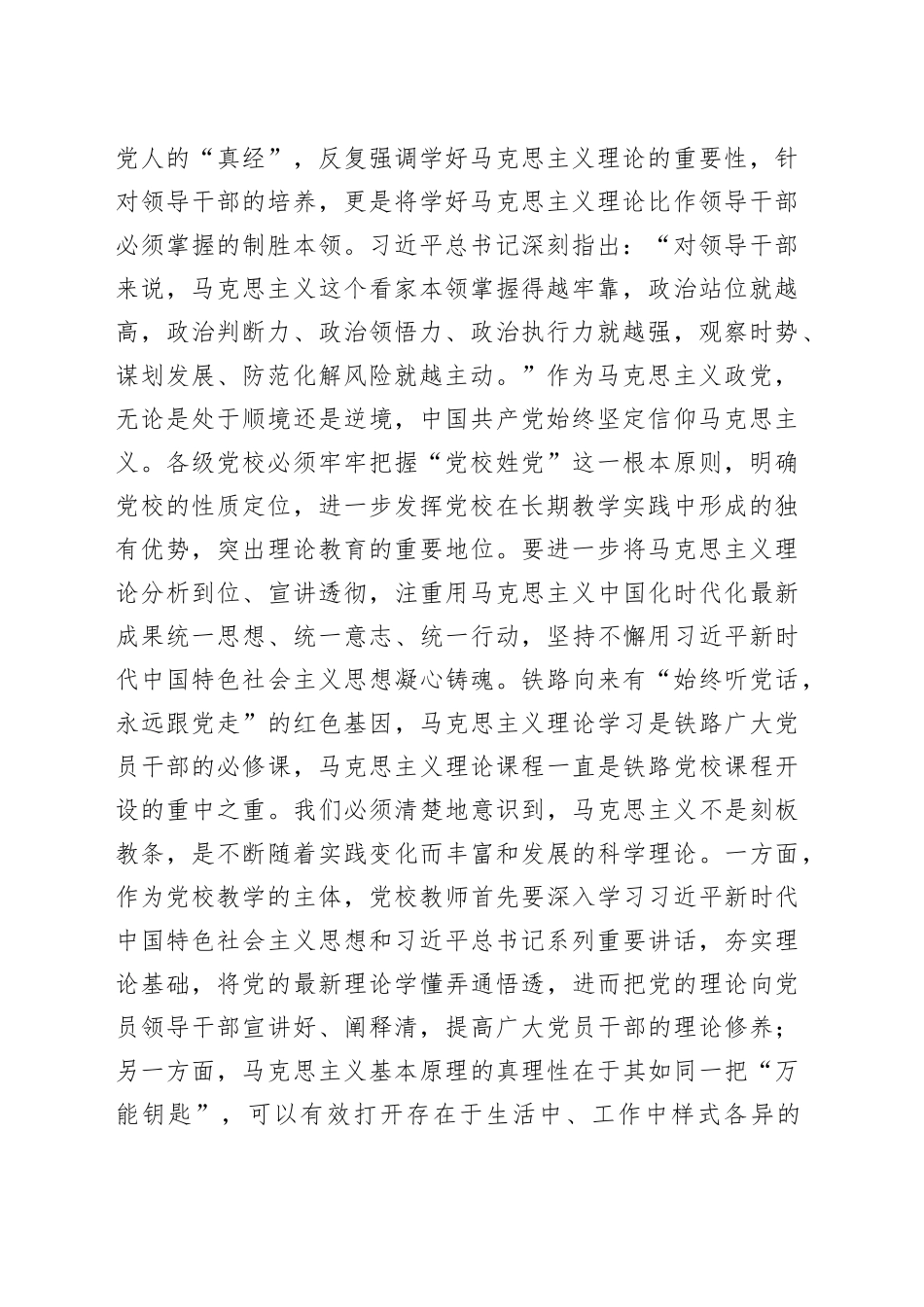 党人的“真经”，反复强调学好马克思主义理论的重要性，针对领导干部的培养，更是将学好马克思主义理论比作领导干部必须掌握的制胜本领。习近平总书记深刻指出：“对领导干部来说，马克思主义这个看家本领掌握得越牢靠，政治站位就越高，政治判断力、政治领悟力、政治执行力就越强，观察时势、谋划发展、防范化解风险就越主动。”作为马克思主义政党，无论是处于顺境还是逆境，中国共产党始终坚定信仰马克思主义。各级党校必须牢牢把握“党校姓党”这一根本原则，明确党校的性质定位，进一步发挥党校在长期教学实践中形成的独有优势，突出理论教育的重要地位。要进一步将马克思主义理论分析到位、宣讲透彻，注重用马克思主义中国化时代化最新成果统一思想、统一意志、统一行动，坚持不懈用习近平新时代中国特色社会主义思想凝心铸魂。铁路向来有“始终听党话，永远跟党走”的红色基因，马克思主义理论学习是铁路广大党员干部的必修课，马克思主义理论课程一直是铁路党校课程开设的重中之重。我们必须清楚地意识到，马克思主义不是刻板教条，是不断随着实践变化而丰富和发展的科学理论。一方面，作为党校教学的主体，党校教师首先要深入学习习近平新时代中国特色社会主义思想和习近平总书记系列重要讲话，夯实理论基础，将党的最新理论学懂弄通悟透，进而把党的理论向党员领导干部宣讲好、阐释清，提高广大党员干部的理论修养；另一方面，马克思主义基本原理的真理性在于其如同一把“万能钥匙”，可以有效打开存在于生活中、工作中样式各异的